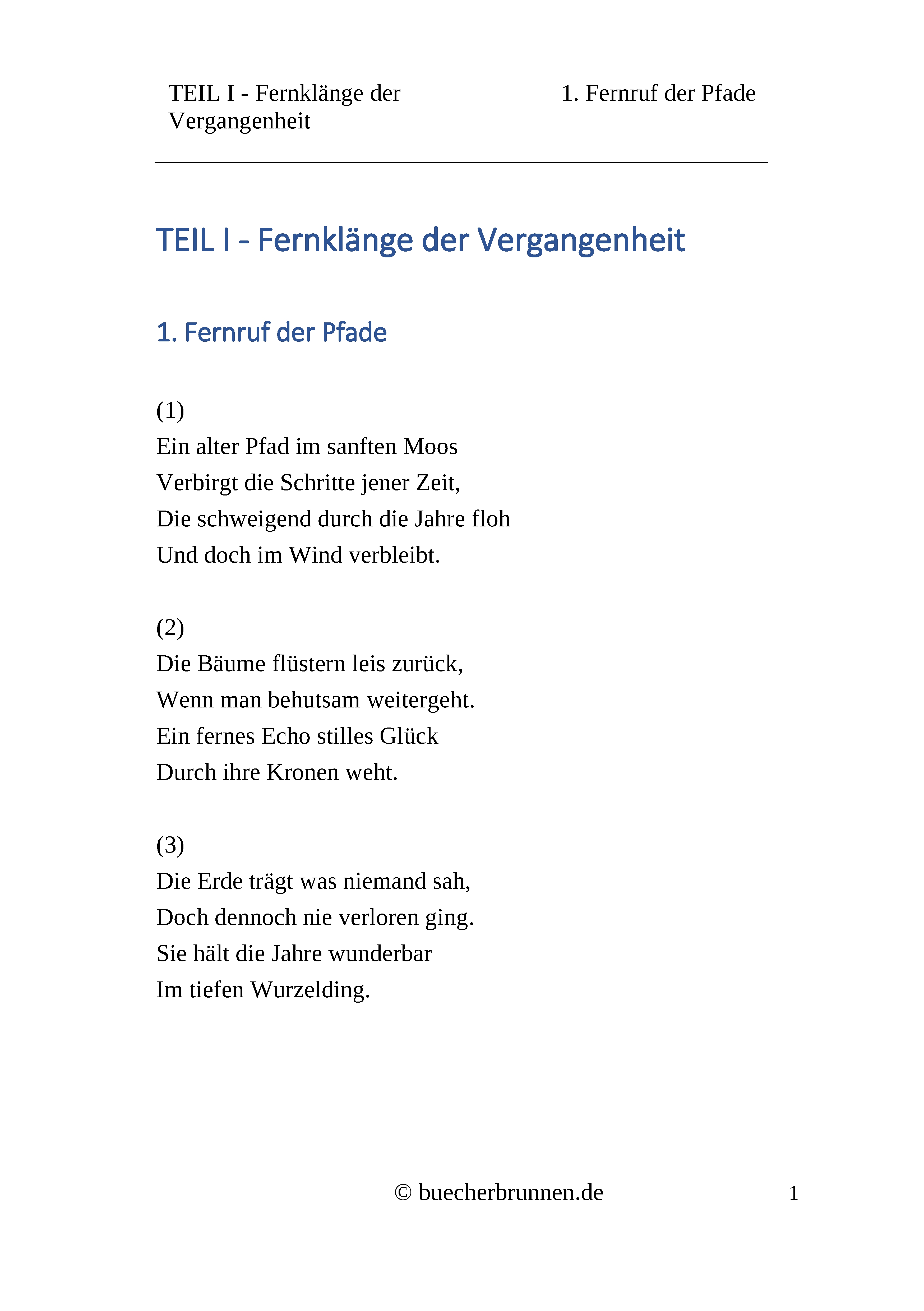 TEIL I - Fernklänge der Vergangenheit

1. Fernruf der Pfade

TEIL I - Fernklänge der Vergangenheit

1. Fernruf der Pfade

(1)
Ein alter Pfad im sanften Moos
Verbirgt die Schritte jener Zeit,
Die schweigend durch die Jahre floh
Und doch im Wind verbleibt.

(2)
Die Bäume flüstern leis zurück,
Wenn man behutsam weitergeht.
Ein fernes Echo stilles Glück
Durch ihre Kronen weht.

(3)
Die Erde trägt was niemand sah,
Doch dennoch nie verloren ging.
Sie hält die Jahre wunderbar
Im tiefen Wurzelding.

© buecherbrunnen.de

1